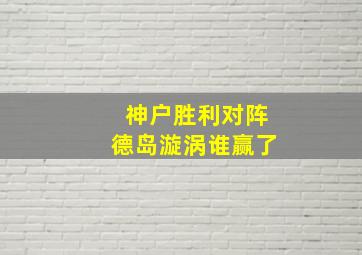 神户胜利对阵
德岛漩涡谁赢了